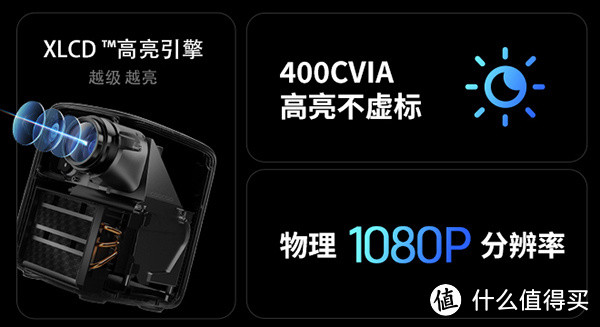 XLCD ™高亮引擎
越级 越亮

400CVIA
高亮不虚标

物理 1080P 分辨率

值 什么值得买